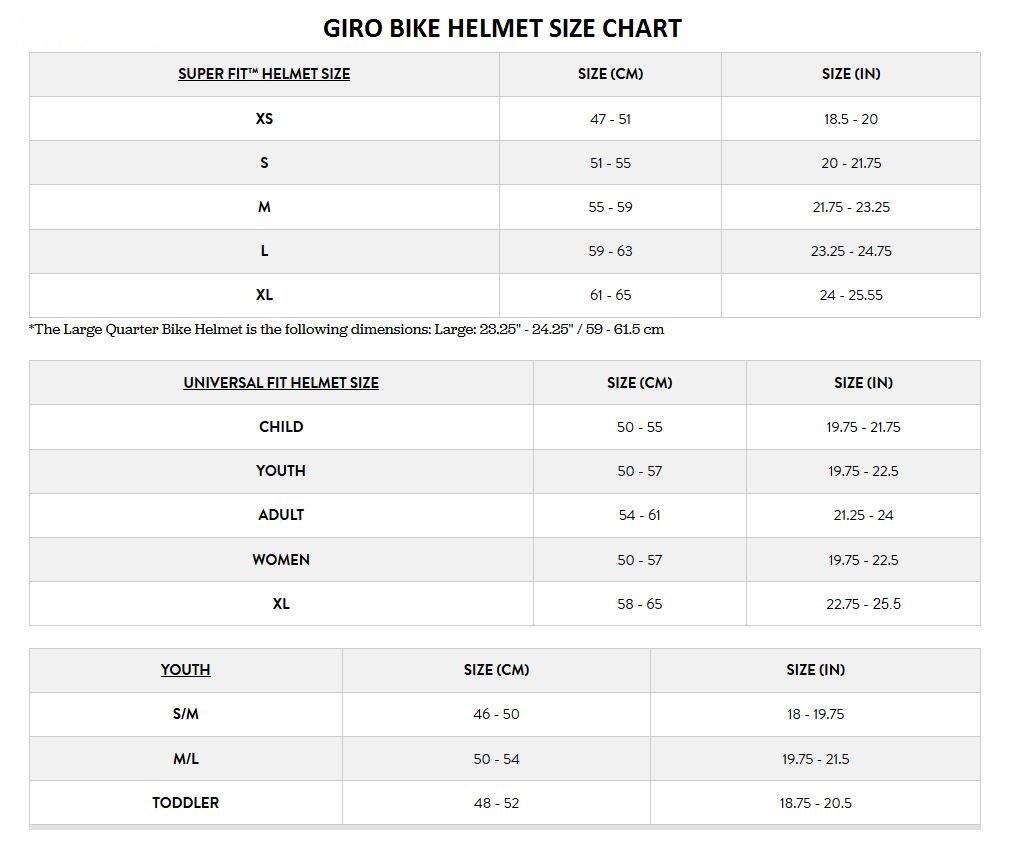 GIRO BIKE HELMET SIZE CHART

| SUPER FIT™ HELMET SIZE | SIZE (CM) | SIZE (IN) |
|---|---|---|
| XS | 47 - 51 | 18.5 - 20 |
| S | 51 - 55 | 20 - 21.75 |
| M | 55 - 59 | 21.75 - 23.25 |
| L | 59 - 63 | 23.25 - 24.75 |
| XL | 61 - 65 | 24 - 25.55 |

*The Large Quarter Bike Helmet is the following dimensions: Large: 23.25" - 24.25" / 59 - 61.5 cm

| UNIVERSAL FIT HELMET SIZE | SIZE (CM) | SIZE (IN) |
|---|---|---|
| CHILD | 50 - 55 | 19.75 - 21.75 |
| YOUTH | 50 - 57 | 19.75 - 22.5 |
| ADULT | 54 - 61 | 21.25 - 24 |
| WOMEN | 50 - 57 | 19.75 - 22.5 |
| XL | 58 - 65 | 22.75 - 25.5 |

| YOUTH | SIZE (CM) | SIZE (IN) |
|---|---|---|
| S/M | 46 - 50 | 18 - 19.75 |
| M/L | 50 - 54 | 19.75 - 21.5 |
| TODDLER | 48 - 52 | 18.75 - 20.5 |